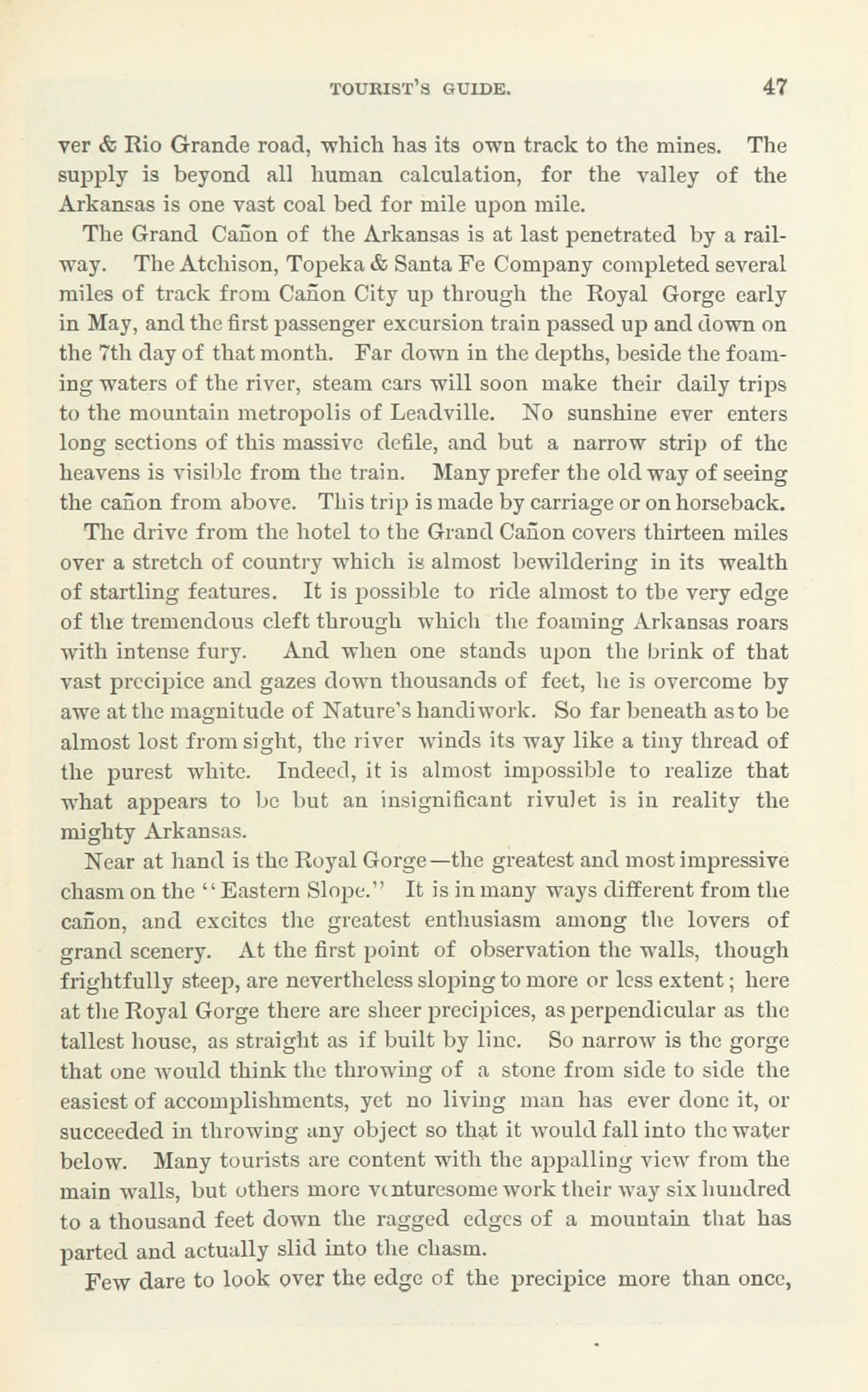 TOURIST'S GUIDE. 47

ver & Rio Grande road, which has its own track to the mines. The supply is beyond all human calculation, for the valley of the Arkansas is one vast coal bed for mile upon mile.

The Grand Cañon of the Arkansas is at last penetrated by a railway. The Atchison, Topeka & Santa Fe Company completed several miles of track from Cañon City up through the Royal Gorge early in May, and the first passenger excursion train passed up and down on the 7th day of that month. Far down in the depths, beside the foaming waters of the river, steam cars will soon make their daily trips to the mountain metropolis of Leadville. No sunshine ever enters long sections of this massive defile, and but a narrow strip of the heavens is visible from the train. Many prefer the old way of seeing the cañon from above. This trip is made by carriage or on horseback.

The drive from the hotel to the Grand Cañon covers thirteen miles over a stretch of country which is almost bewildering in its wealth of startling features. It is possible to ride almost to the very edge of the tremendous cleft through which the foaming Arkansas roars with intense fury. And when one stands upon the brink of that vast precipice and gazes down thousands of feet, he is overcome by awe at the magnitude of Nature's handiwork. So far beneath as to be almost lost from sight, the river winds its way like a tiny thread of the purest white. Indeed, it is almost impossible to realize that what appears to be but an insignificant rivulet is in reality the mighty Arkansas.

Near at hand is the Royal Gorge—the greatest and most impressive chasm on the "Eastern Slope." It is in many ways different from the cañon, and excites the greatest enthusiasm among the lovers of grand scenery. At the first point of observation the walls, though frightfully steep, are nevertheless sloping to more or less extent; here at the Royal Gorge there are sheer precipices, as perpendicular as the tallest house, as straight as if built by line. So narrow is the gorge that one would think the throwing of a stone from side to side the easiest of accomplishments, yet no living man has ever done it, or succeeded in throwing any object so that it would fall into the water below. Many tourists are content with the appalling view from the main walls, but others more venturesome work their way six hundred to a thousand feet down the ragged edges of a mountain that has parted and actually slid into the chasm.

Few dare to look over the edge of the precipice more than once,